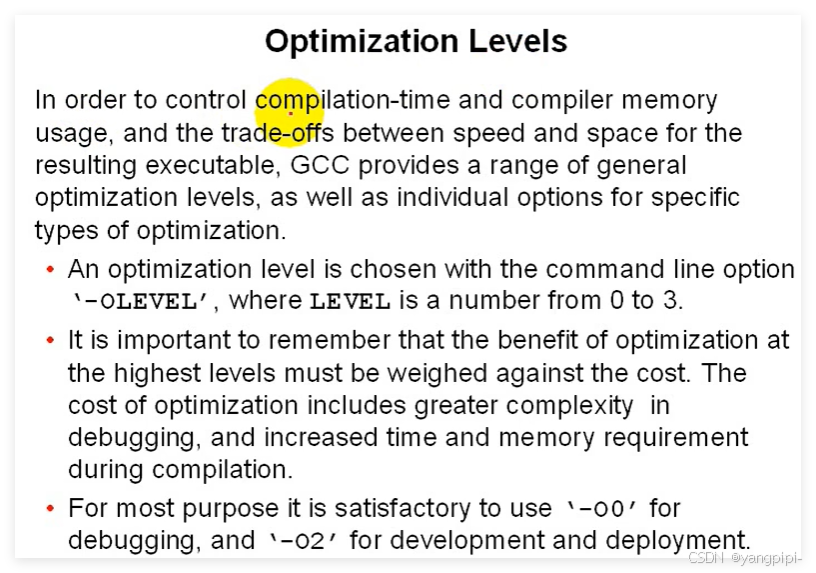 Optimization Levels

In order to control compilation-time and compiler memory usage, and the trade-offs between speed and space for the resulting executable, GCC provides a range of general optimization levels, as well as individual options for specific types of optimization.

• An optimization level is chosen with the command line option '-OLEVEL', where LEVEL is a number from 0 to 3.

• It is important to remember that the benefit of optimization at the highest levels must be weighed against the cost. The cost of optimization includes greater complexity in debugging, and increased time and memory requirement during compilation.

• For most purpose it is satisfactory to use '-O0' for debugging, and '-O2' for development and deployment.

CSDN @yangpipi-